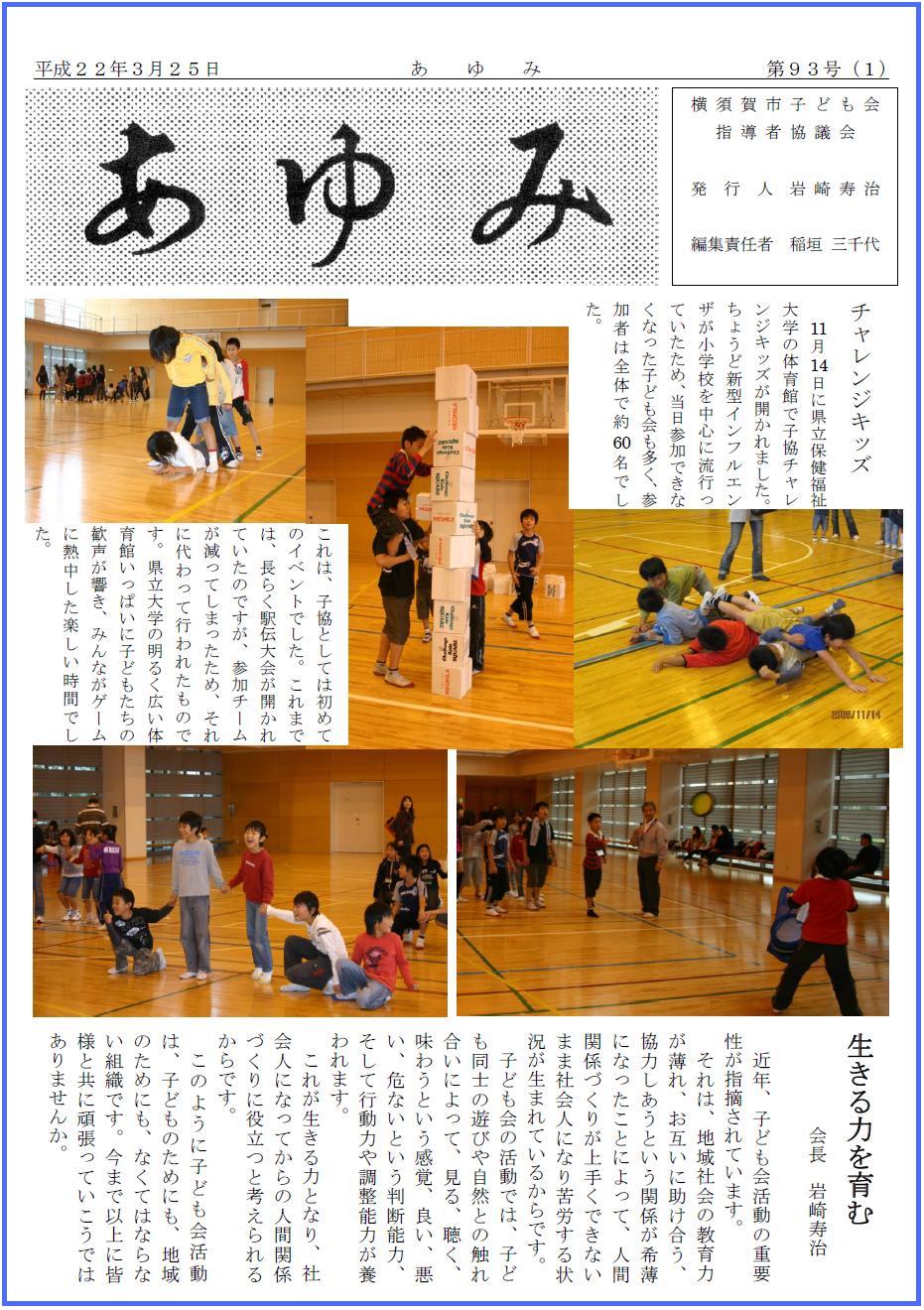 平成２２年３月２５日　あ　ゆ　み　第９３号（1）

あゆみ

横須賀市子ども会
指導者協議会

発　行　人　岩崎寿治

編集責任者　稲垣　三千代

チャレンジキッズ

11月14日に県立保健福祉大学の体育館で子協チャレンジキッズが開かれました。ちょうど新型インフルエンザが小学校を中心に流行っていたため、当日参加できなくなった子ども会も多く、参加者は全体で約60名でした。

これは、子協としては初めてのイベントでした。これまでは、長らく駅伝大会が開かれていたのですが、参加チームが減ってしまったため、それに代わって行われたものです。県立大学の明るく広い体育館いっぱいに子どもたちの歓声が響き、みんながゲームに熱中した楽しい時間でした。

2009/11/14

生きる力を育む

会長　岩崎寿治

近年、子ども会活動の重要性が指摘されています。

それは、地域社会の教育力が薄れ、お互いに助け合う、協力しあうという関係が希薄になったことによって、人間関係づくりが上手くできないまま社会人になり苦労する状況が生まれているからです。

子ども会の活動では、子ども同士の遊びや自然との触れ合いによって、見る、聴く、味わうという感覚、良い、悪い、危ないという判断能力、そして行動力や調整能力が養われます。

これが生きる力となり、社会人になってからの人間関係づくりに役立つと考えられるからです。

このように子ども会活動は、子どものためにも、地域のためにも、なくてはならない組織です。今まで以上に皆様と共に頑張っていこうではありませんか。